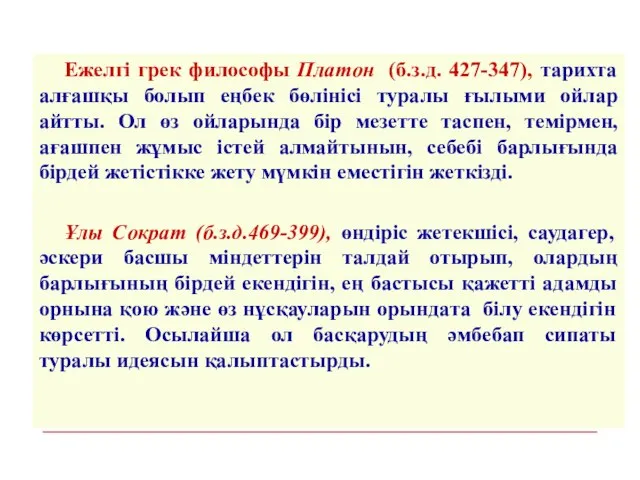 Ежелгі грек философы Платон (б.з.д. 427-347), тарихта алғашқы болып еңбек бөлінісі туралы ғылыми ойлар айтты. Ол өз ойларында бір мезетте таспен, темірмен, ағашпен жұмыс істей алмайтынын, себебі барлығында бірдей жетістікке жету мүмкін еместігін жеткізді.

Ұлы Сократ (б.з.д.469-399), өндіріс жетекшісі, саудагер, әскери басшы міндеттерін талдай отырып, олардың барлығының бірдей екендігін, ең бастысы қажетті адамды орнына қою және өз нұсқауларын орындата білу екендігін көрсетті. Осылайша ол басқарудың әмбебап сипаты туралы идеясын қалыптастырды.